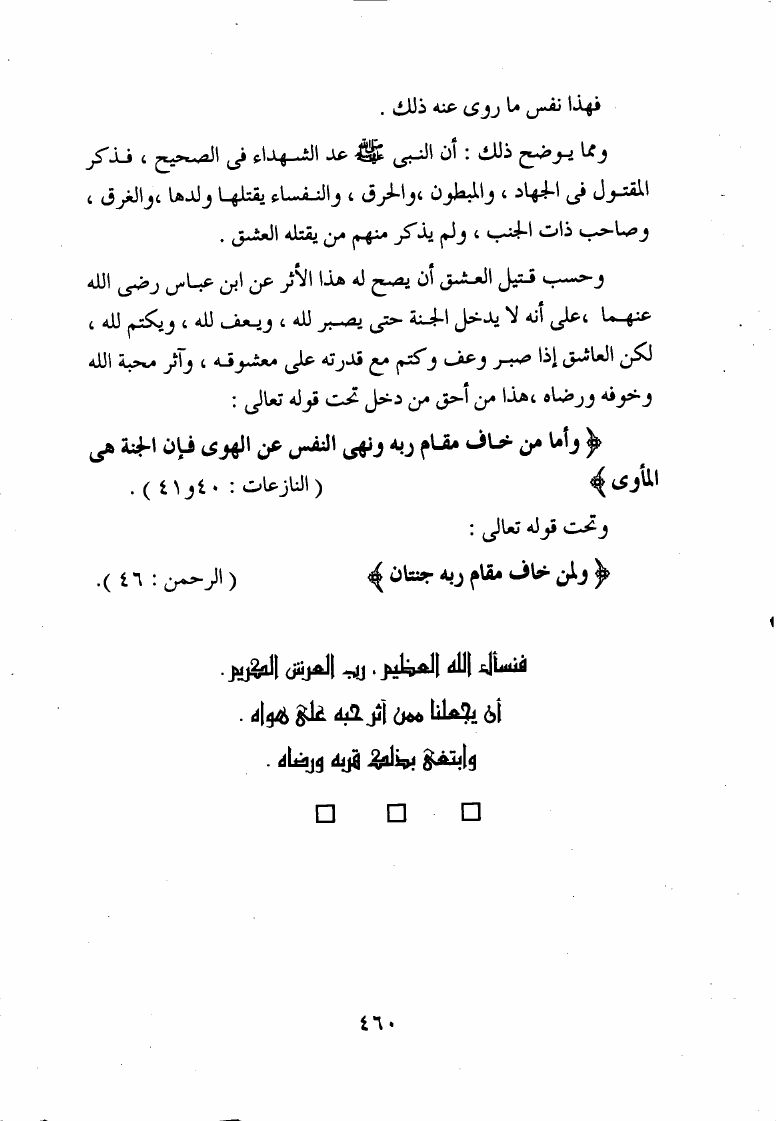 فهذا نفس ما روى عنه ذلك .

ومما يوضح ذلك : أن النبى ﷺ عد الشهداء فى الصحيح ، فذكر المقتول فى الجهاد ، والمبطون ،والحرق ، والنفساء يقتلها ولدها ،والغرق ، وصاحب ذات الجنب ، ولم يذكر منهم من يقتله العشق .

وحسب قتيل العشق أن يصح له هذا الأثر عن ابن عباس رضى الله عنهما ،على أنه لا يدخل الجنة حتى يصبر لله ، ويعف لله ، ويكتم لله ، لكن العاشق إذا صبر وعف وكتم مع قدرته على معشوقه ، وآثر محبة الله وخوفه ورضاه ،هذا من أحق من دخل تحت قوله تعالى :

﴿ وأما من خاف مقام ربه ونهى النفس عن الهوى فإن الجنة هى المأوى ﴾ ( النازعات : ٤٠و٤١ ) .

وتحت قوله تعالى :

﴿ ولمن خاف مقام ربه جنتان ﴾ ( الرحمن : ٤٦ ).

فنسأل الله العظيم . رب العرش الكريم .
أن يجعلنا ممن آثر حبه على هواه .
وابتغى بذلك قربه ورضاه .

□ □ □

٤٦٠